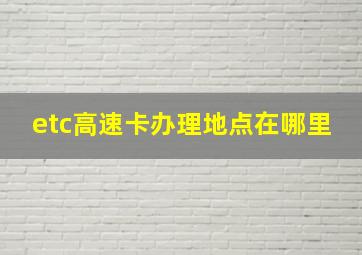 etc高速卡办理地点在哪里